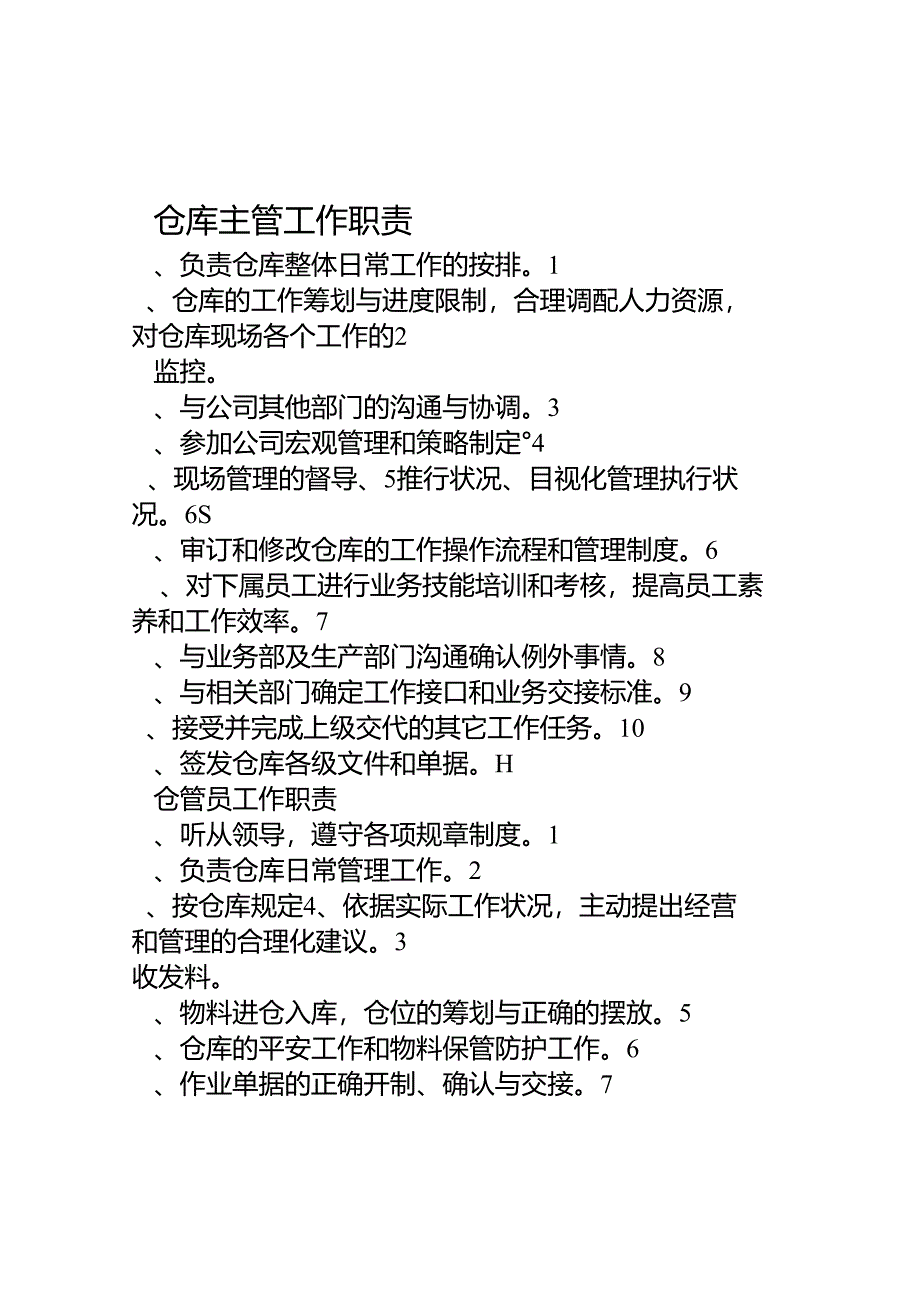 仓库主管工作职责

、负责仓库整体日常工作的按排。1

、仓库的工作筹划与进度限制，合理调配人力资源，对仓库现场各个工作的2

监控。

、与公司其他部门的沟通与协调。3

、参加公司宏观管理和策略制定°4

、现场管理的督导、5推行状况、目视化管理执行状况。6S

、审订和修改仓库的工作操作流程和管理制度。6

、对下属员工进行业务技能培训和考核，提高员工素养和工作效率。7

、与业务部及生产部门沟通确认例外事情。8

、与相关部门确定工作接口和业务交接标准。9

、接受并完成上级交代的其它工作任务。10

、签发仓库各级文件和单据。H

仓管员工作职责

、听从领导，遵守各项规章制度。1

、负责仓库日常管理工作。2

、按仓库规定4、依据实际工作状况，主动提出经营和管理的合理化建议。3

收发料。

、物料进仓入库，仓位的筹划与正确的摆放。5

、仓库的平安工作和物料保管防护工作。6

、作业单据的正确开制、确认与交接。7